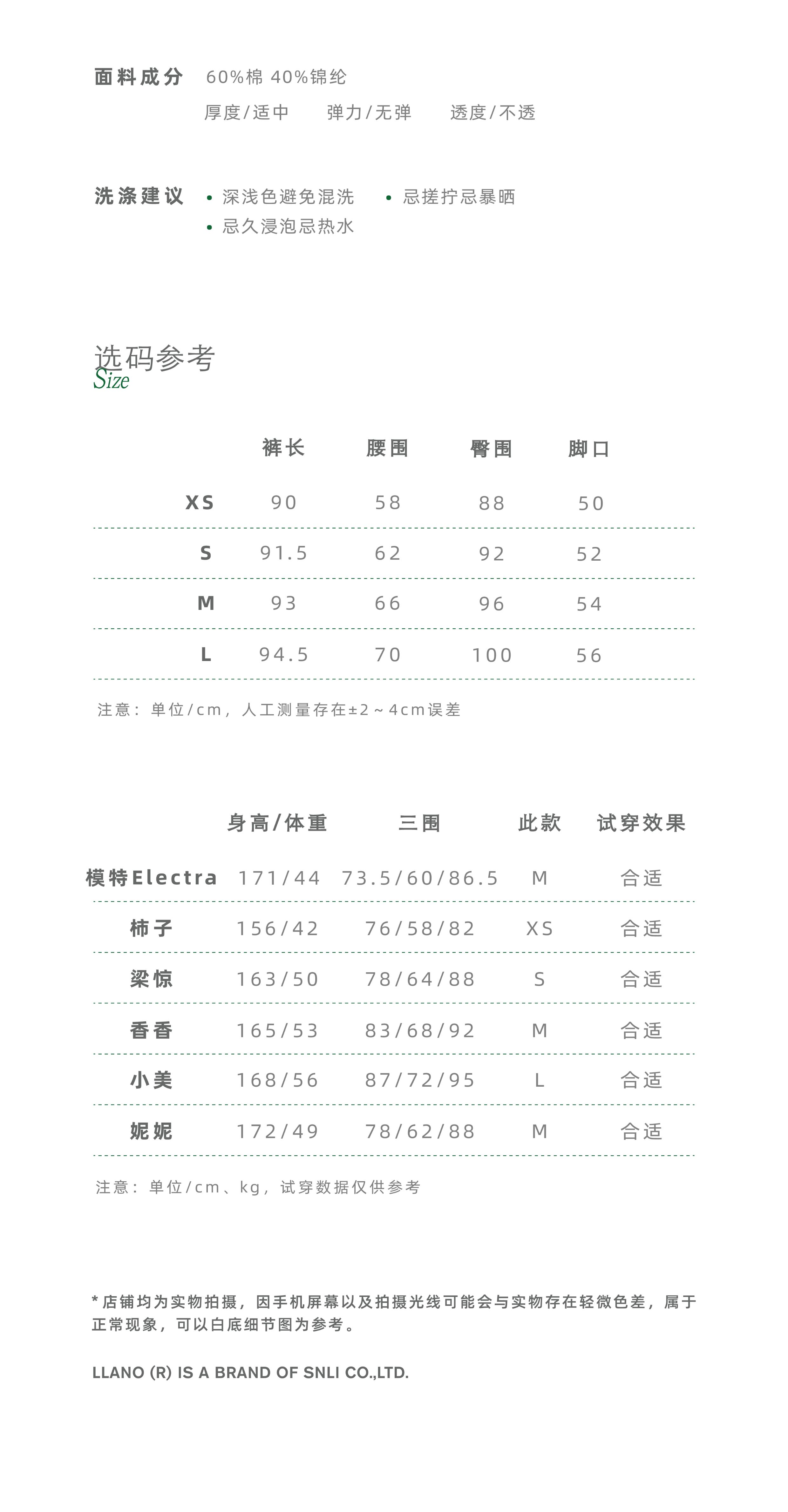 面料成分 60%棉 40%锦纶
厚度/适中 弹力/无弹 透度/不透

洗涤建议 • 深浅色避免混洗 • 忌搓拧忌暴晒
• 忌久浸泡忌热水

选码参考
Size

| | 裤长 | 腰围 | 臀围 | 脚口 |
|---|---|---|---|---|
| XS | 90 | 58 | 88 | 50 |
| S | 91.5 | 62 | 92 | 52 |
| M | 93 | 66 | 96 | 54 |
| L | 94.5 | 70 | 100 | 56 |

注意：单位/cm，人工测量存在±2～4cm误差

| | 身高/体重 | 三围 | 此款 | 试穿效果 |
|---|---|---|---|---|
| 模特Electra | 171/44 | 73.5/60/86.5 | M | 合适 |
| 柿子 | 156/42 | 76/58/82 | XS | 合适 |
| 梁惊 | 163/50 | 78/64/88 | S | 合适 |
| 香香 | 165/53 | 83/68/92 | M | 合适 |
| 小美 | 168/56 | 87/72/95 | L | 合适 |
| 妮妮 | 172/49 | 78/62/88 | M | 合适 |

注意：单位/cm、kg，试穿数据仅供参考

*店铺均为实物拍摄，因手机屏幕以及拍摄光线可能会与实物存在轻微色差，属于正常现象，可以白底细节图为参考。

LLANO (R) IS A BRAND OF SNLI CO.,LTD.